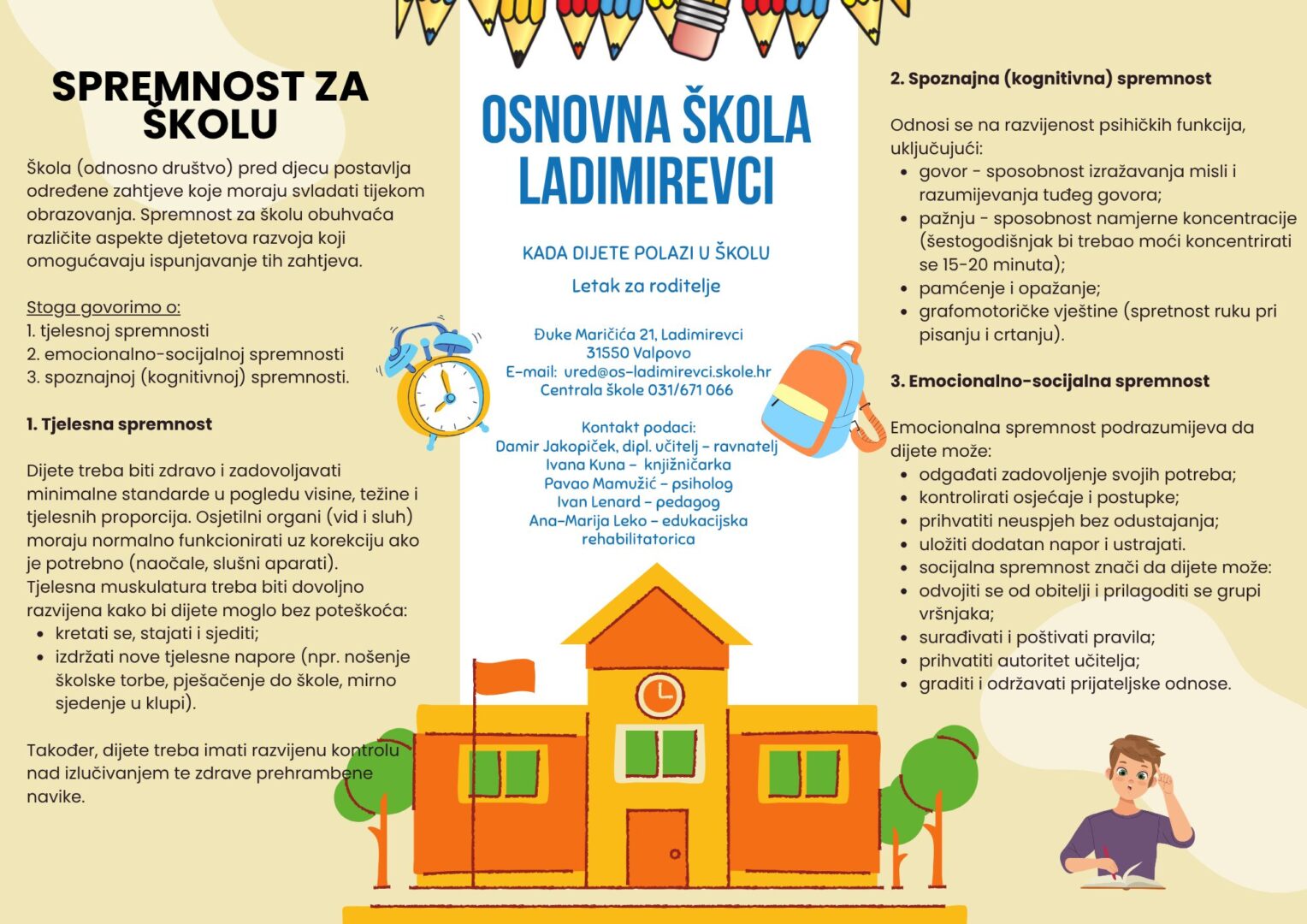 SPREMNOST ZA ŠKOLU

Škola (odnosno društvo) pred djecu postavlja određene zahtjeve koje moraju svladati tijekom obrazovanja. Spremnost za školu obuhvaća različite aspekte djetetova razvoja koji omogućavaju ispunjavanje tih zahtjeva.

Stoga govorimo o:
1. tjelesnoj spremnosti
2. emocionalno-socijalnoj spremnosti
3. spoznajnoj (kognitivnoj) spremnosti.

1. Tjelesna spremnost

Dijete treba biti zdravo i zadovoljavati minimalne standarde u pogledu visine, težine i tjelesnih proporcija. Osjetilni organi (vid i sluh) moraju normalno funkcionirati uz korekciju ako je potrebno (naočale, slušni aparati).
Tjelesna muskulatura treba biti dovoljno razvijena kako bi dijete moglo bez poteškoća:
- kretati se, stajati i sjediti;
- izdržati nove tjelesne napore (npr. nošenje školske torbe, pješačenje do škole, mirno sjedenje u klupi).

Također, dijete treba imati razvijenu kontrolu nad izlučivanjem te zdrave prehrambene navike.

OSNOVNA ŠKOLA LADIMIREVCI

KADA DIJETE POLAZI U ŠKOLU
Letak za roditelje

Đuke Maričića 21, Ladimirevci
31550 Valpovo
E-mail: ured@os-ladimirevci.skole.hr
Centrala škole 031/671 066

Kontakt podaci:
Damir Jakopiček, dipl. učitelj – ravnatelj
Ivana Kuna – knjižničarka
Pavao Mamužić – psiholog
Ivan Lenard – pedagog
Ana-Marija Leko – edukacijska rehabilitatorica

2. Spoznajna (kognitivna) spremnost

Odnosi se na razvijenost psihičkih funkcija, uključujući:
- govor - sposobnost izražavanja misli i razumijevanja tuđeg govora;
- pažnju - sposobnost namjerne koncentracije (šestogodišnjak bi trebao moći koncentrirati se 15-20 minuta);
- pamćenje i opažanje;
- grafomotoričke vještine (spretnost ruku pri pisanju i crtanju).

3. Emocionalno-socijalna spremnost

Emocionalna spremnost podrazumijeva da dijete može:
- odgađati zadovoljenje svojih potreba;
- kontrolirati osjećaje i postupke;
- prihvatiti neuspjeh bez odustajanja;
- uložiti dodatan napor i ustrajati.
- socijalna spremnost znači da dijete može:
- odvojiti se od obitelji i prilagoditi se grupi vršnjaka;
- surađivati i poštivati pravila;
- prihvatiti autoritet učitelja;
- graditi i održavati prijateljske odnose.